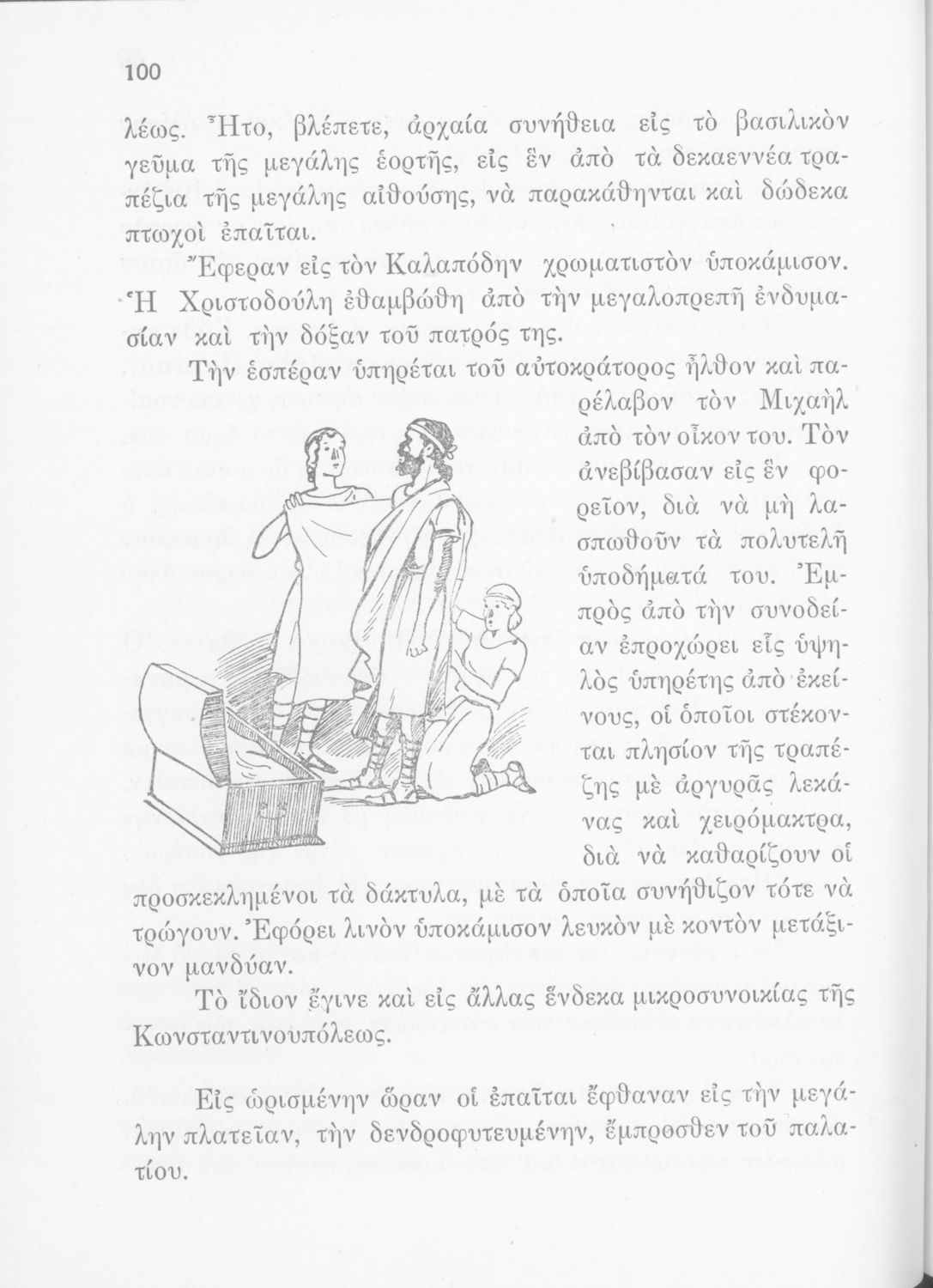 100

λέως. Ἦτο, βλέπετε, ἀρχαία συνήθεια εἰς τὸ βασιλικὸν γεῦμα τῆς μεγάλης ἑορτῆς, εἰς ἓν ἀπὸ τὰ δεκαεννέα τραπέζια τῆς μεγάλης αἰθούσης, νὰ παρακάθηνται καὶ δώδεκα πτωχοὶ ἐπαῖται.

Ἔφεραν εἰς τὸν Καλαπόδην χρωματιστὸν ὑποκάμισον. Ἡ Χριστοδούλη ἐθαμβώθη ἀπὸ τὴν μεγαλοπρεπῆ ἐνδυμασίαν καὶ τὴν δόξαν τοῦ πατρός της.

Τὴν ἑσπέραν ὑπηρέται τοῦ αὐτοκράτορος ἦλθον καὶ παρέλαβον τὸν Μιχαὴλ ἀπὸ τὸν οἶκον του. Τὸν ἀνεβίβασαν εἰς ἓν φορεῖον, διὰ νὰ μὴ λασπωθοῦν τὰ πολυτελῆ ὑποδήματά του. Ἐμπρὸς ἀπὸ τὴν συνοδείαν ἐπροχώρει εἷς ὑψηλὸς ὑπηρέτης ἀπὸ ἐκείνους, οἱ ὁποῖοι στέκονται πλησίον τῆς τραπέζης μὲ ἀργυρᾶς λεκάνας καὶ χειρόμακτρα, διὰ νὰ καθαρίζουν οἱ προσκεκλημένοι τὰ δάκτυλα, μὲ τὰ ὁποῖα συνήθιζον τότε νὰ τρώγουν. Ἐφόρει λινὸν ὑποκάμισον λευκὸν μὲ κοντὸν μετάξινον μανδύαν.

Τὸ ἴδιον ἔγινε καὶ εἰς ἄλλας ἕνδεκα μικροσυνοικίας τῆς Κωνσταντινουπόλεως.

Εἰς ὡρισμένην ὥραν οἱ ἐπαῖται ἔφθαναν εἰς τὴν μεγάλην πλατεῖαν, τὴν δενδροφυτευμένην, ἔμπροσθεν τοῦ παλατίου.